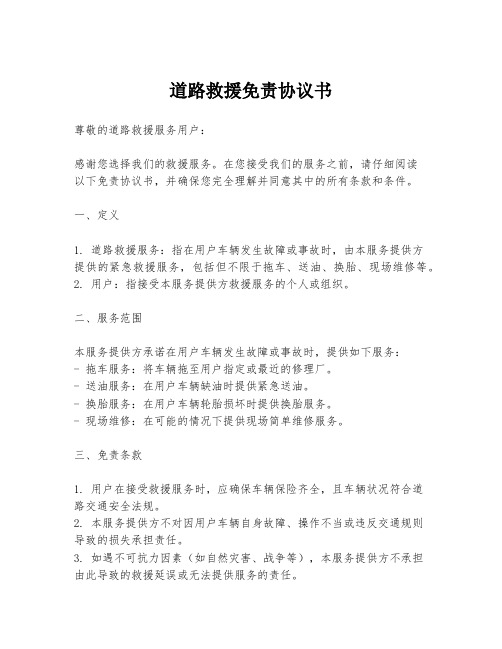 道路救援免责协议书

尊敬的道路救援服务用户：

感谢您选择我们的救援服务。在您接受我们的服务之前，请仔细阅读以下免责协议书，并确保您完全理解并同意其中的所有条款和条件。

一、定义

1. 道路救援服务：指在用户车辆发生故障或事故时，由本服务提供方提供的紧急救援服务，包括但不限于拖车、送油、换胎、现场维修等。
2. 用户：指接受本服务提供方救援服务的个人或组织。

二、服务范围

本服务提供方承诺在用户车辆发生故障或事故时，提供如下服务：
- 拖车服务：将车辆拖至用户指定或最近的修理厂。
- 送油服务：在用户车辆缺油时提供紧急送油。
- 换胎服务：在用户车辆轮胎损坏时提供换胎服务。
- 现场维修：在可能的情况下提供现场简单维修服务。

三、免责条款

1. 用户在接受救援服务时，应确保车辆保险齐全，且车辆状况符合道路交通安全法规。
2. 本服务提供方不对因用户车辆自身故障、操作不当或违反交通规则导致的损失承担责任。
3. 如遇不可抗力因素（如自然灾害、战争等），本服务提供方不承担由此导致的救援延误或无法提供服务的责任。